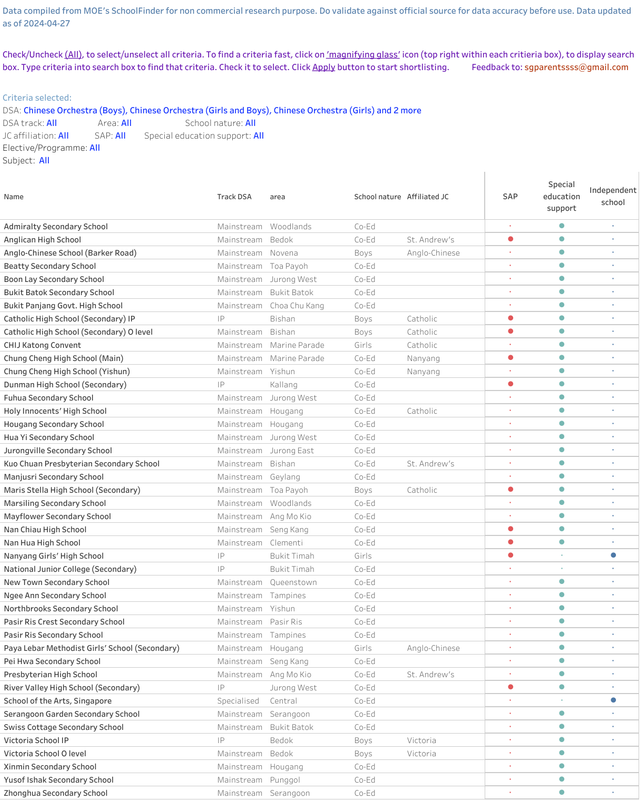 Data compiled from MOE's SchoolFinder for non commercial research purpose. Do validate against official source for data accuracy before use. Data updated as of 2024-04-27

Check/Uncheck (All), to select/unselect all criteria. To find a criteria fast, click on 'magnifying glass' icon (top right within each critieria box), to display search box. Type criteria into search box to find that criteria. Check it to select. Click Apply button to start shortlisting. Feedback to: sgparentssss@gmail.com

Criteria selected:
DSA: Chinese Orchestra (Boys), Chinese Orchestra (Girls and Boys), Chinese Orchestra (Girls) and 2 more
DSA track: All Area: All School nature: All
JC affiliation: All SAP: All Special education support: All
Elective/Programme: All
Subject: All

| Name | Track DSA | area | School nature | Affiliated JC | SAP | Special education support | Independent school |
|---|---|---|---|---|---|---|---|
| Admiralty Secondary School | Mainstream | Woodlands | Co-Ed | | | | |
| Anglican High School | Mainstream | Bedok | Co-Ed | St. Andrew's | | | |
| Anglo-Chinese School (Barker Road) | Mainstream | Novena | Boys | Anglo-Chinese | | | |
| Beatty Secondary School | Mainstream | Toa Payoh | Co-Ed | | | | |
| Boon Lay Secondary School | Mainstream | Jurong West | Co-Ed | | | | |
| Bukit Batok Secondary School | Mainstream | Bukit Batok | Co-Ed | | | | |
| Bukit Panjang Govt. High School | Mainstream | Choa Chu Kang | Co-Ed | | | | |
| Catholic High School (Secondary) IP | IP | Bishan | Boys | Catholic | | | |
| Catholic High School (Secondary) O level | Mainstream | Bishan | Boys | Catholic | | | |
| CHIJ Katong Convent | Mainstream | Marine Parade | Girls | Catholic | | | |
| Chung Cheng High School (Main) | Mainstream | Marine Parade | Co-Ed | Nanyang | | | |
| Chung Cheng High School (Yishun) | Mainstream | Yishun | Co-Ed | Nanyang | | | |
| Dunman High School (Secondary) | IP | Kallang | Co-Ed | | | | |
| Fuhua Secondary School | Mainstream | Jurong West | Co-Ed | | | | |
| Holy Innocents' High School | Mainstream | Hougang | Co-Ed | Catholic | | | |
| Hougang Secondary School | Mainstream | Hougang | Co-Ed | | | | |
| Hua Yi Secondary School | Mainstream | Jurong West | Co-Ed | | | | |
| Jurongville Secondary School | Mainstream | Jurong East | Co-Ed | | | | |
| Kuo Chuan Presbyterian Secondary School | Mainstream | Bishan | Co-Ed | St. Andrew's | | | |
| Manjusri Secondary School | Mainstream | Geylang | Co-Ed | | | | |
| Maris Stella High School (Secondary) | Mainstream | Toa Payoh | Boys | Catholic | | | |
| Marsiling Secondary School | Mainstream | Woodlands | Co-Ed | | | | |
| Mayflower Secondary School | Mainstream | Ang Mo Kio | Co-Ed | | | | |
| Nan Chiau High School | Mainstream | Seng Kang | Co-Ed | | | | |
| Nan Hua High School | Mainstream | Clementi | Co-Ed | | | | |
| Nanyang Girls' High School | IP | Bukit Timah | Girls | | | | |
| National Junior College (Secondary) | IP | Bukit Timah | Co-Ed | | | | |
| New Town Secondary School | Mainstream | Queenstown | Co-Ed | | | | |
| Ngee Ann Secondary School | Mainstream | Tampines | Co-Ed | | | | |
| Northbrooks Secondary School | Mainstream | Yishun | Co-Ed | | | | |
| Pasir Ris Crest Secondary School | Mainstream | Pasir Ris | Co-Ed | | | | |
| Pasir Ris Secondary School | Mainstream | Tampines | Co-Ed | | | | |
| Paya Lebar Methodist Girls' School (Secondary) | Mainstream | Hougang | Girls | Anglo-Chinese | | | |
| Pei Hwa Secondary School | Mainstream | Seng Kang | Co-Ed | | | | |
| Presbyterian High School | Mainstream | Ang Mo Kio | Co-Ed | St. Andrew's | | | |
| River Valley High School (Secondary) | IP | Jurong West | Co-Ed | | | | |
| School of the Arts, Singapore | Specialised | Central | Co-Ed | | | | |
| Serangoon Garden Secondary School | Mainstream | Serangoon | Co-Ed | | | | |
| Swiss Cottage Secondary School | Mainstream | Bukit Batok | Co-Ed | | | | |
| Victoria School IP | IP | Bedok | Boys | Victoria | | | |
| Victoria School O level | Mainstream | Bedok | Boys | Victoria | | | |
| Xinmin Secondary School | Mainstream | Hougang | Co-Ed | | | | |
| Yusof Ishak Secondary School | Mainstream | Punggol | Co-Ed | | | | |
| Zhonghua Secondary School | Mainstream | Serangoon | Co-Ed | | | | |